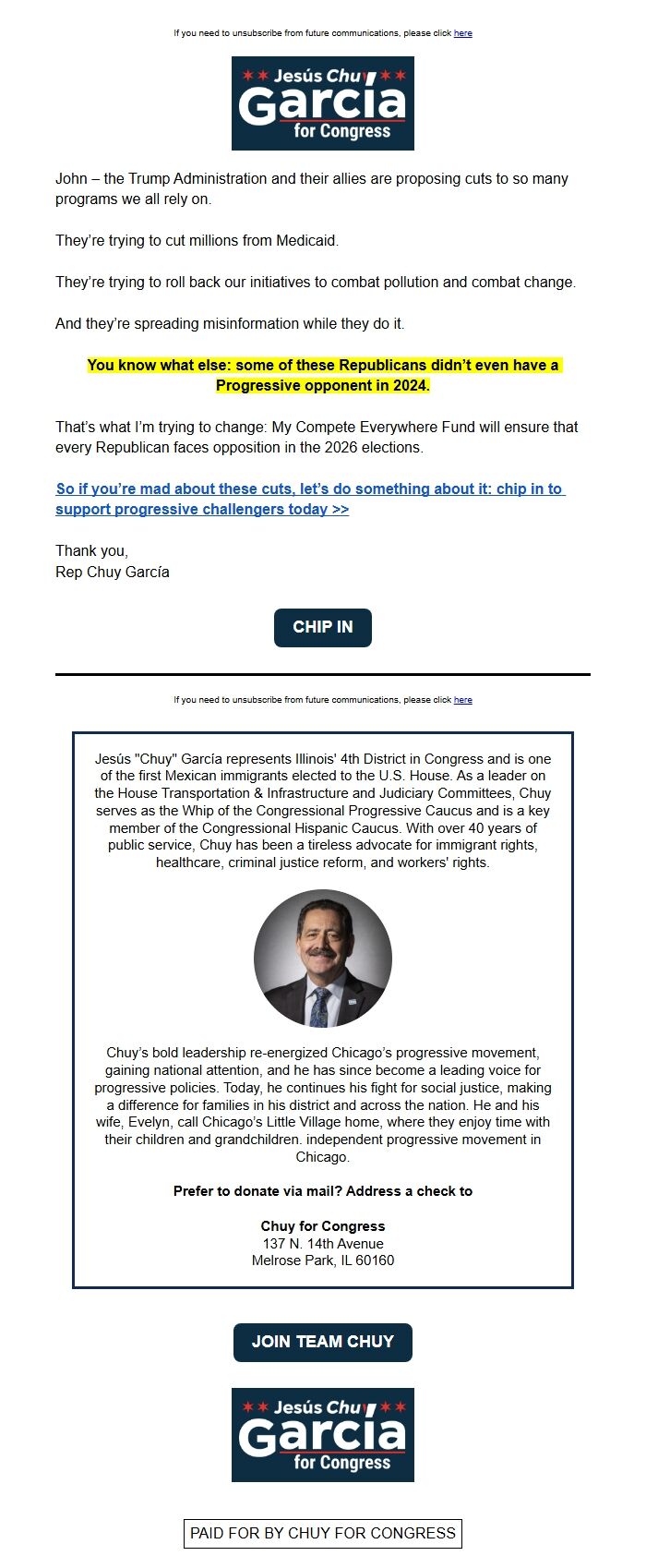 If you need to unsubscribe from future communications, please click here

Jesús Chuy García for Congress

John – the Trump Administration and their allies are proposing cuts to so many programs we all rely on.

They're trying to cut millions from Medicaid.

They're trying to roll back our initiatives to combat pollution and combat change.

And they're spreading misinformation while they do it.

You know what else: some of these Republicans didn't even have a Progressive opponent in 2024.

That's what I'm trying to change: My Compete Everywhere Fund will ensure that every Republican faces opposition in the 2026 elections.

So if you're mad about these cuts, let's do something about it: chip in to support progressive challengers today >>

Thank you,
Rep Chuy García

CHIP IN

If you need to unsubscribe from future communications, please click here

Jesús "Chuy" García represents Illinois' 4th District in Congress and is one of the first Mexican immigrants elected to the U.S. House. As a leader on the House Transportation & Infrastructure and Judiciary Committees, Chuy serves as the Whip of the Congressional Progressive Caucus and is a key member of the Congressional Hispanic Caucus. With over 40 years of public service, Chuy has been a tireless advocate for immigrant rights, healthcare, criminal justice reform, and workers' rights.

Chuy's bold leadership re-energized Chicago's progressive movement, gaining national attention, and he has since become a leading voice for progressive policies. Today, he continues his fight for social justice, making a difference for families in his district and across the nation. He and his wife, Evelyn, call Chicago's Little Village home, where they enjoy time with their children and grandchildren. independent progressive movement in Chicago.

Prefer to donate via mail? Address a check to

Chuy for Congress
137 N. 14th Avenue
Melrose Park, IL 60160

JOIN TEAM CHUY

Jesús Chuy García for Congress

PAID FOR BY CHUY FOR CONGRESS